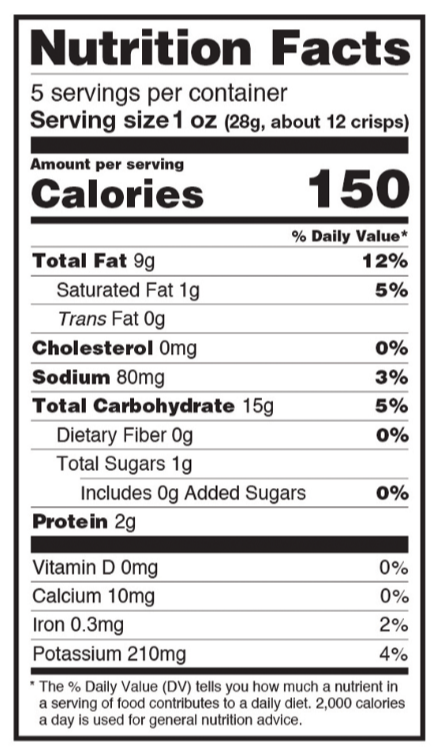 Nutrition Facts

5 servings per container
Serving size 1 oz (28g, about 12 crisps)

Amount per serving
Calories 150

% Daily Value*

Total Fat 9g 12%
Saturated Fat 1g 5%
Trans Fat 0g
Cholesterol 0mg 0%
Sodium 80mg 3%
Total Carbohydrate 15g 5%
Dietary Fiber 0g 0%
Total Sugars 1g
Includes 0g Added Sugars 0%
Protein 2g

Vitamin D 0mg 0%
Calcium 10mg 0%
Iron 0.3mg 2%
Potassium 210mg 4%

* The % Daily Value (DV) tells you how much a nutrient in a serving of food contributes to a daily diet. 2,000 calories a day is used for general nutrition advice.